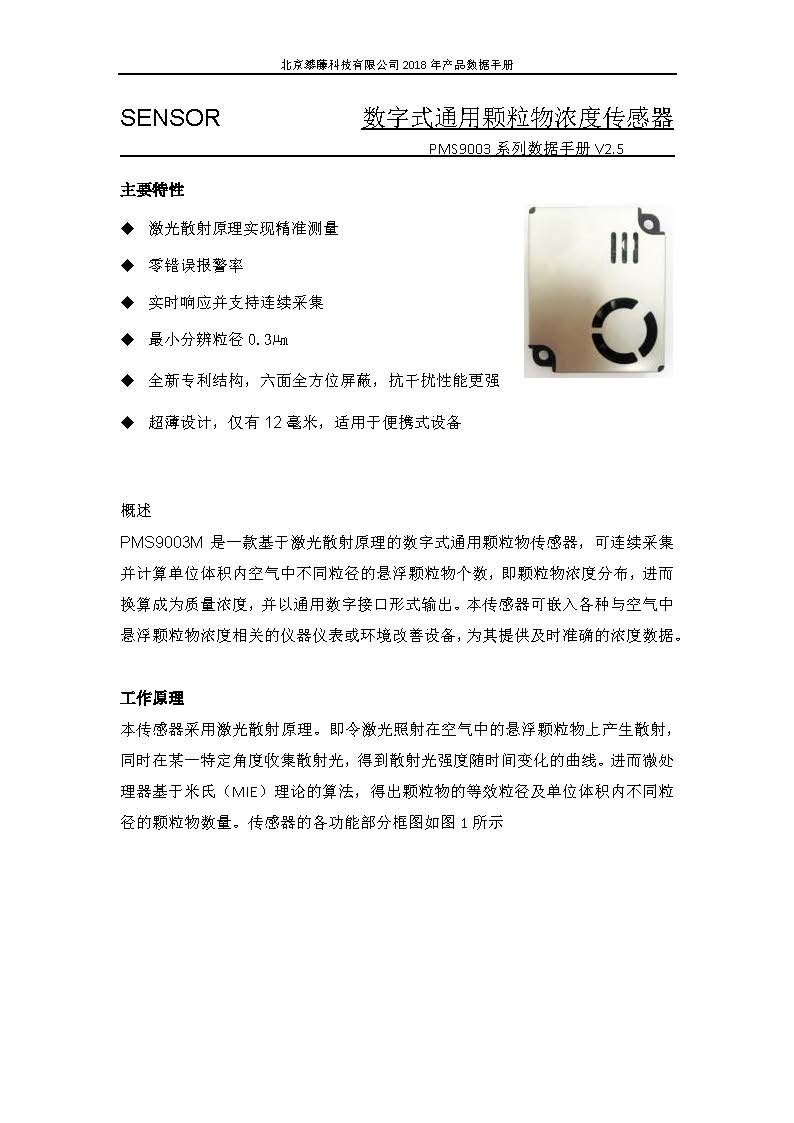 北京攀藤科技有限公司 2018 年产品数据手册

SENSOR 数字式通用颗粒物浓度传感器

PMS9003 系列数据手册 V2.5

主要特性

◆ 激光散射原理实现精准测量

◆ 零错误报警率

◆ 实时响应并支持连续采集

◆ 最小分辨粒径 0.3㎛

◆ 全新专利结构，六面全方位屏蔽，抗干扰性能更强

◆ 超薄设计，仅有 12 毫米，适用于便携式设备

概述

PMS9003M 是一款基于激光散射原理的数字式通用颗粒物传感器，可连续采集并计算单位体积内空气中不同粒径的悬浮颗粒物个数，即颗粒物浓度分布，进而换算成为质量浓度，并以通用数字接口形式输出。本传感器可嵌入各种与空气中悬浮颗粒物浓度相关的仪器仪表或环境改善设备，为其提供及时准确的浓度数据。

工作原理

本传感器采用激光散射原理。即令激光照射在空气中的悬浮颗粒物上产生散射，同时在某一特定角度收集散射光，得到散射光强度随时间变化的曲线。进而微处理器基于米氏（MIE）理论的算法，得出颗粒物的等效粒径及单位体积内不同粒径的颗粒物数量。传感器的各功能部分框图如图 1 所示